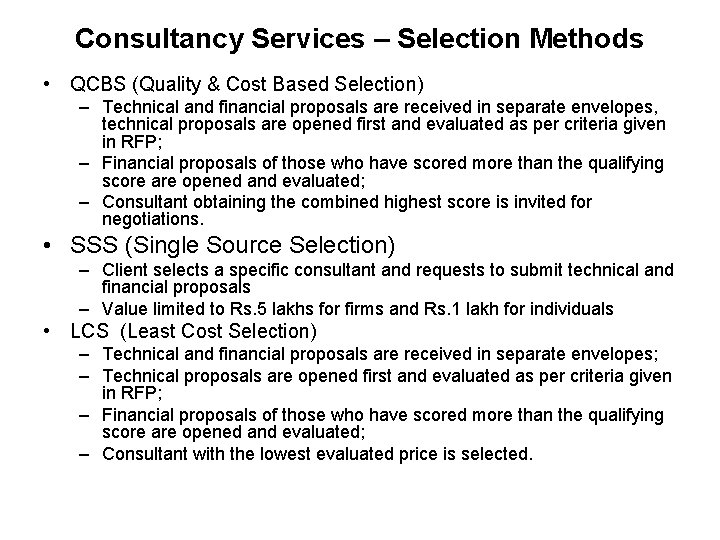 Consultancy Services – Selection Methods

• QCBS (Quality & Cost Based Selection)
 – Technical and financial proposals are received in separate envelopes, technical proposals are opened first and evaluated as per criteria given in RFP;
 – Financial proposals of those who have scored more than the qualifying score are opened and evaluated;
 – Consultant obtaining the combined highest score is invited for negotiations.

• SSS (Single Source Selection)
 – Client selects a specific consultant and requests to submit technical and financial proposals
 – Value limited to Rs.5 lakhs for firms and Rs.1 lakh for individuals

• LCS (Least Cost Selection)
 – Technical and financial proposals are received in separate envelopes;
 – Technical proposals are opened first and evaluated as per criteria given in RFP;
 – Financial proposals of those who have scored more than the qualifying score are opened and evaluated;
 – Consultant with the lowest evaluated price is selected.